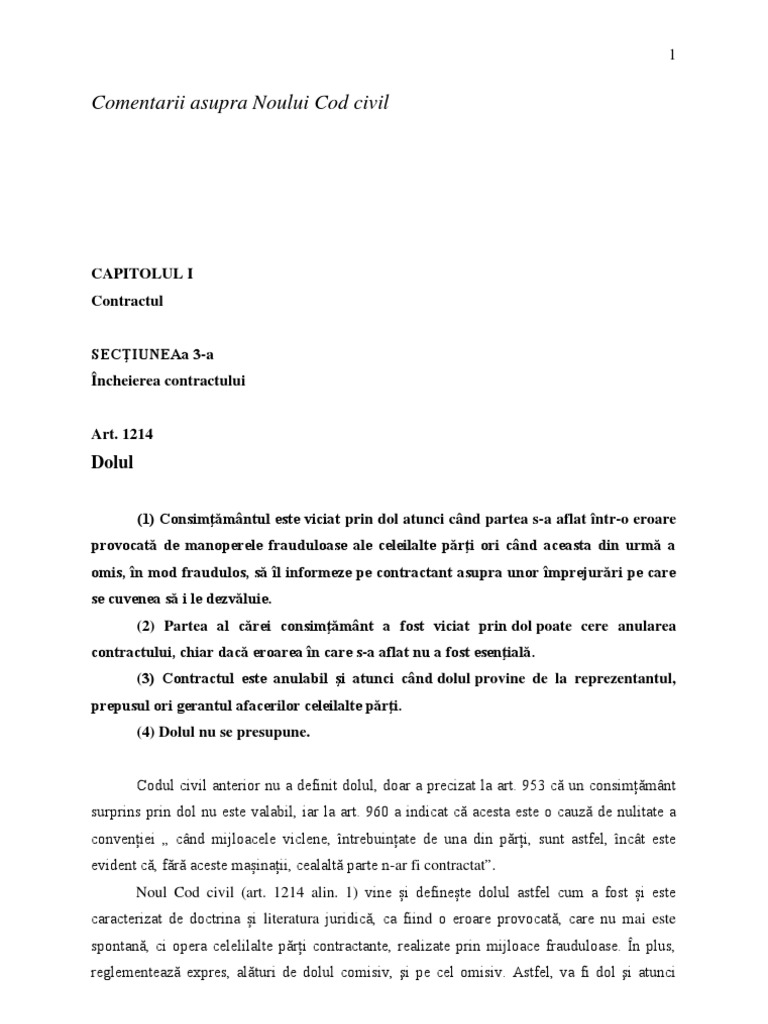 1

Comentarii asupra Noului Cod civil

CAPITOLUL I

Contractul

SECȚIUNEAa 3-a

Încheierea contractului

Art. 1214

Dolul

(1) Consimțământul este viciat prin dol atunci când partea s-a aflat într-o eroare provocată de manoperele frauduloase ale celeilalte părți ori când aceasta din urmă a omis, în mod fraudulos, să îl informeze pe contractant asupra unor împrejurări pe care se cuvenea să i le dezvăluie.

(2) Partea al cărei consimțământ a fost viciat prin dol poate cere anularea contractului, chiar dacă eroarea în care s-a aflat nu a fost esențială.

(3) Contractul este anulabil și atunci când dolul provine de la reprezentantul, prepusul ori gerantul afacerilor celeilalte părți.

(4) Dolul nu se presupune.

Codul civil anterior nu a definit dolul, doar a precizat la art. 953 că un consimțământ surprins prin dol nu este valabil, iar la art. 960 a indicat că acesta este o cauză de nulitate a convenției „ când mijloacele viclene, întrebuințate de una din părți, sunt astfel, încât este evident că, fără aceste mașinații, cealaltă parte n-ar fi contractat”.

Noul Cod civil (art. 1214 alin. 1) vine și definește dolul astfel cum a fost și este caracterizat de doctrina și literatura juridică, ca fiind o eroare provocată, care nu mai este spontană, ci opera celelilalte părți contractante, realizate prin mijloace frauduloase. În plus, reglementează expres, alături de dolul comisiv, și pe cel omisiv. Astfel, va fi dol și atunci